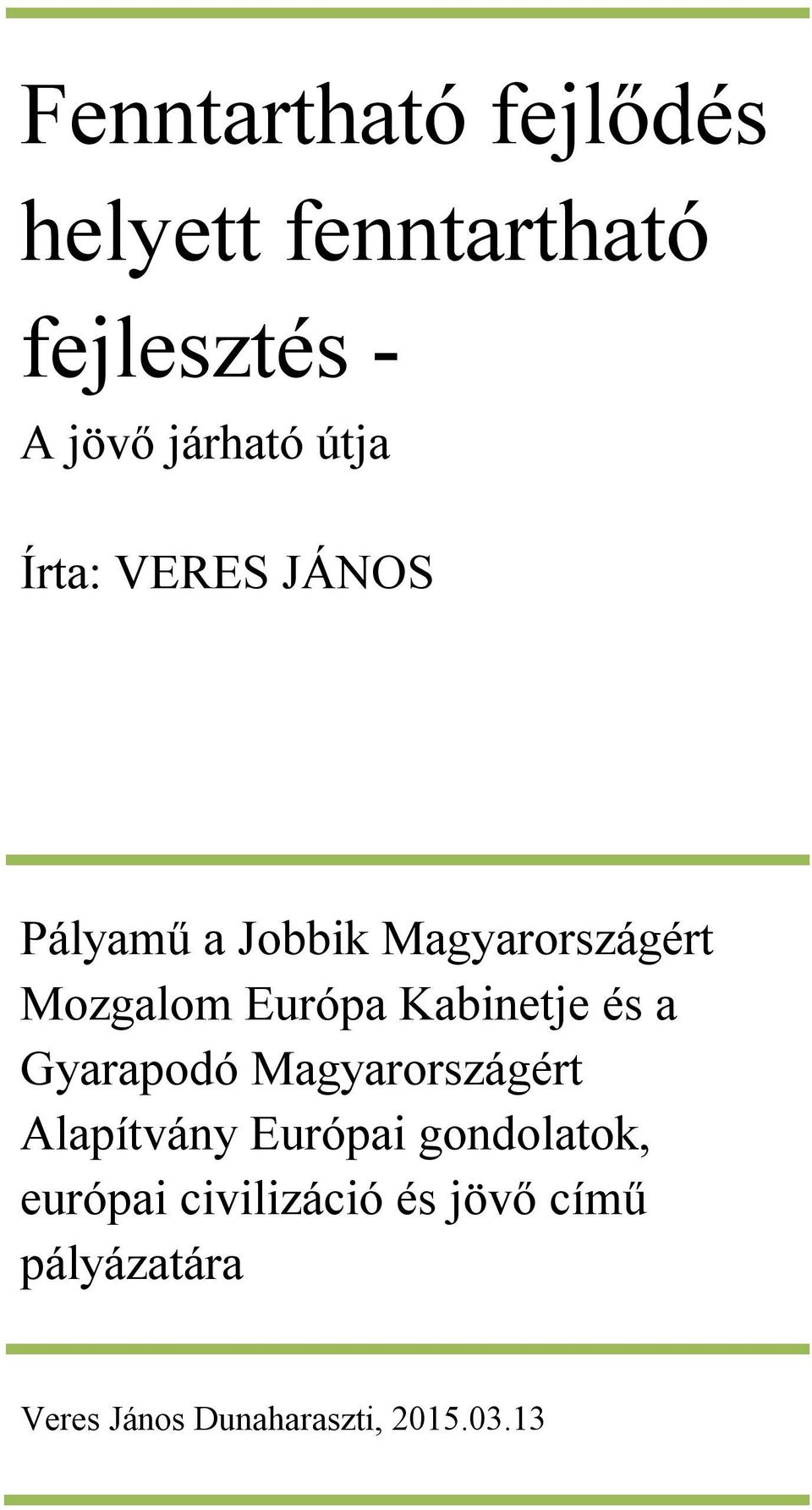 Fenntartható fejlődés helyett fenntartható fejlesztés -

A jövő járható útja

Írta: VERES JÁNOS

Pályamű a Jobbik Magyarországért Mozgalom Európa Kabinetje és a Gyarapodó Magyarországért Alapítvány Európai gondolatok, európai civilizáció és jövő című pályázatára

Veres János Dunaharaszti, 2015.03.13